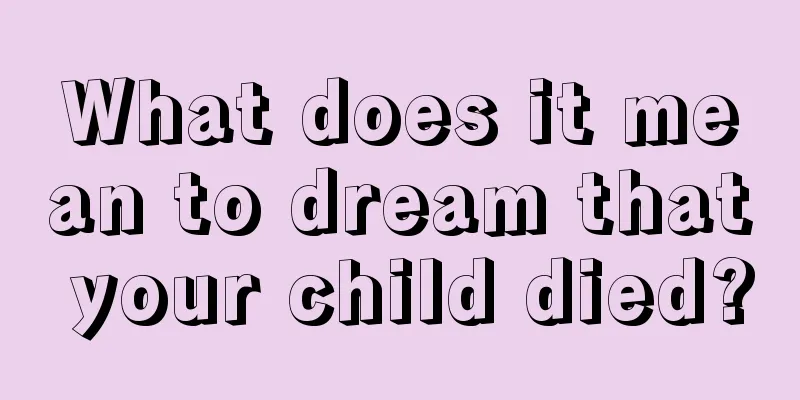 What does it me an to dream that your child died?